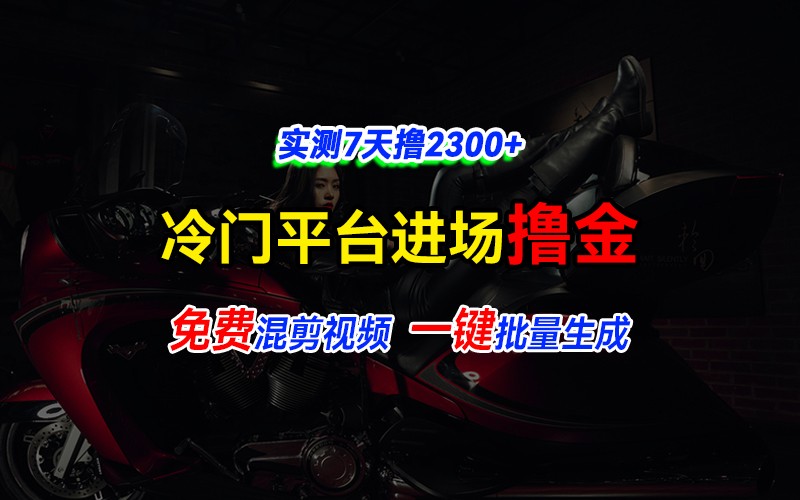 实测7天撸2300+

冷门平台进场撸金

免费混剪视频 一键批量生成